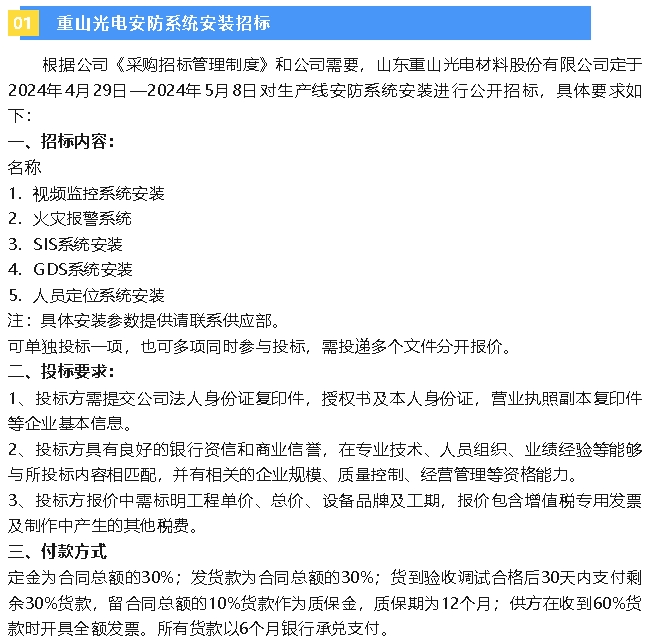 01 重山光电安防系统安装招标

根据公司《采购招标管理制度》和公司需要，山东重山光电材料股份有限公司定于2024年4月29日—2024年5月8日对生产线安防系统安装进行公开招标，具体要求如下：

一、招标内容：

名称

1. 视频监控系统安装

2. 火灾报警系统

3. SIS系统安装

4. GDS系统安装

5. 人员定位系统安装

注：具体安装参数提供请联系供应部。

可单独投标一项，也可多项同时参与投标，需投递多个文件分开报价。

二、投标要求：

1、投标方需提交公司法人身份证复印件，授权书及本人身份证，营业执照副本复印件等企业基本信息。

2、投标方具有良好的银行资信和商业信誉，在专业技术、人员组织、业绩经验等能够与所投标内容相匹配，并有相关的企业规模、质量控制、经营管理等资格能力。

3、投标方报价中需标明工程单价、总价、设备品牌及工期，报价包含增值税专用发票及制作中产生的其他税费。

三、付款方式

定金为合同总额的30%；发货款为合同总额的30%；货到验收调试合格后30天内支付剩余30%货款，留合同总额的10%货款作为质保金，质保期为12个月；供方在收到60%货款时开具全额发票。所有货款以6个月银行承兑支付。